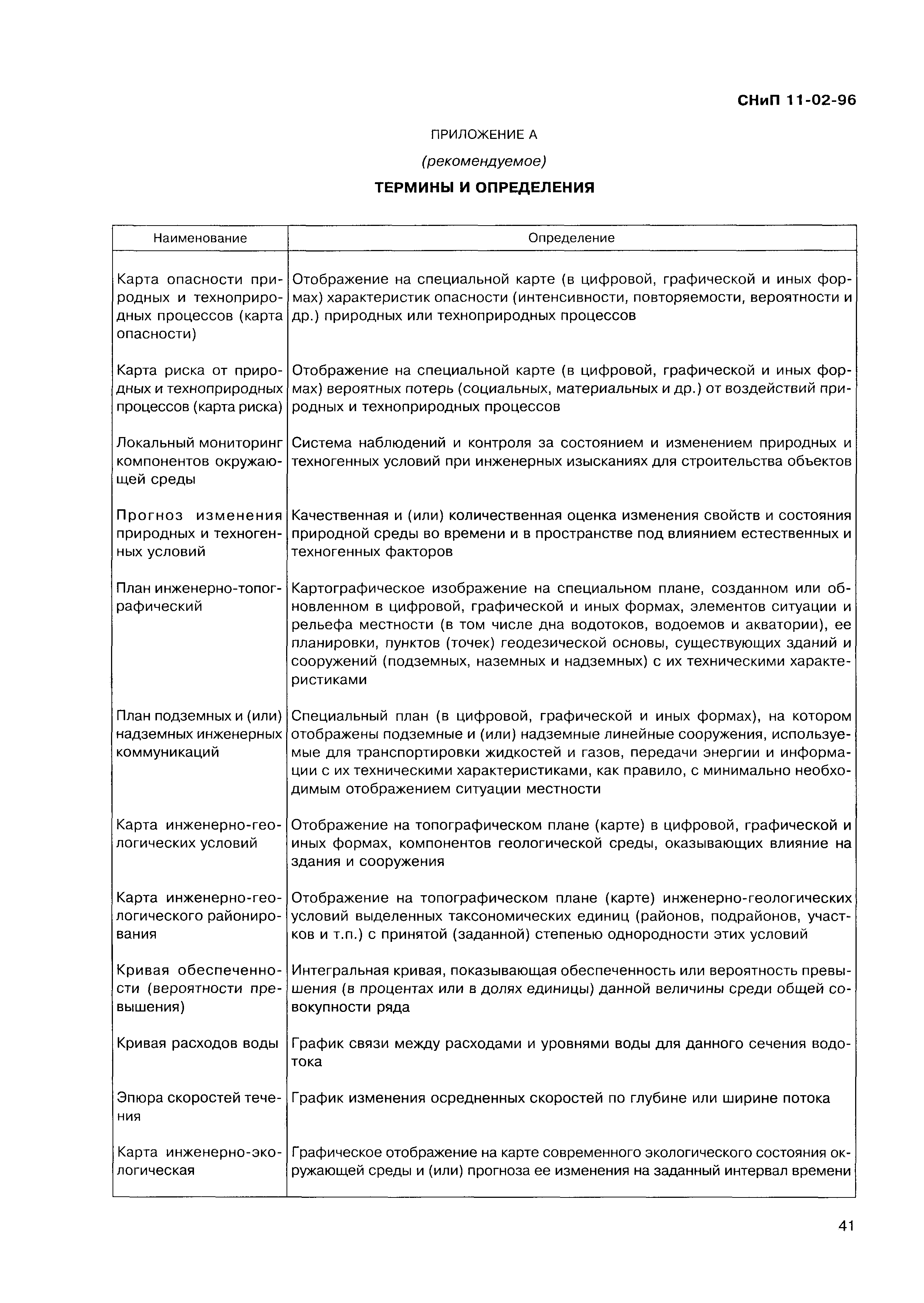 СНиП 11-02-96

ПРИЛОЖЕНИЕ А

(рекомендуемое)

ТЕРМИНЫ И ОПРЕДЕЛЕНИЯ

| Наименование | Определение |
|---|---|
| Карта опасности природных и техноприродных процессов (карта опасности) | Отображение на специальной карте (в цифровой, графической и иных формах) характеристик опасности (интенсивности, повторяемости, вероятности и др.) природных или техноприродных процессов |
| Карта риска от природных и техноприродных процессов (карта риска) | Отображение на специальной карте (в цифровой, графической и иных формах) вероятных потерь (социальных, материальных и др.) от воздействий природных и техноприродных процессов |
| Локальный мониторинг компонентов окружающей среды | Система наблюдений и контроля за состоянием и изменением природных и техногенных условий при инженерных изысканиях для строительства объектов |
| Прогноз изменения природных и техногенных условий | Качественная и (или) количественная оценка изменения свойств и состояния природной среды во времени и в пространстве под влиянием естественных и техногенных факторов |
| План инженерно-топографический | Картографическое изображение на специальном плане, созданном или обновленном в цифровой, графической и иных формах, элементов ситуации и рельефа местности (в том числе дна водотоков, водоемов и акватории), ее планировки, пунктов (точек) геодезической основы, существующих зданий и сооружений (подземных, наземных и надземных) с их техническими характеристиками |
| План подземных и (или) надземных инженерных коммуникаций | Специальный план (в цифровой, графической и иных формах), на котором отображены подземные и (или) надземные линейные сооружения, используемые для транспортировки жидкостей и газов, передачи энергии и информации с их техническими характеристиками, как правило, с минимально необходимым отображением ситуации местности |
| Карта инженерно-геологических условий | Отображение на топографическом плане (карте) в цифровой, графической и иных формах, компонентов геологической среды, оказывающих влияние на здания и сооружения |
| Карта инженерно-геологического районирования | Отображение на топографическом плане (карте) инженерно-геологических условий выделенных таксономических единиц (районов, подрайонов, участков и т.п.) с принятой (заданной) степенью однородности этих условий |
| Кривая обеспеченности (вероятности превышения) | Интегральная кривая, показывающая обеспеченность или вероятность превышения (в процентах или в долях единицы) данной величины среди общей совокупности ряда |
| Кривая расходов воды | График связи между расходами и уровнями воды для данного сечения водотока |
| Эпюра скоростей течения | График изменения осредненных скоростей по глубине или ширине потока |
| Карта инженерно-экологическая | Графическое отображение на карте современного экологического состояния окружающей среды и (или) прогноза ее изменения на заданный интервал времени |

41